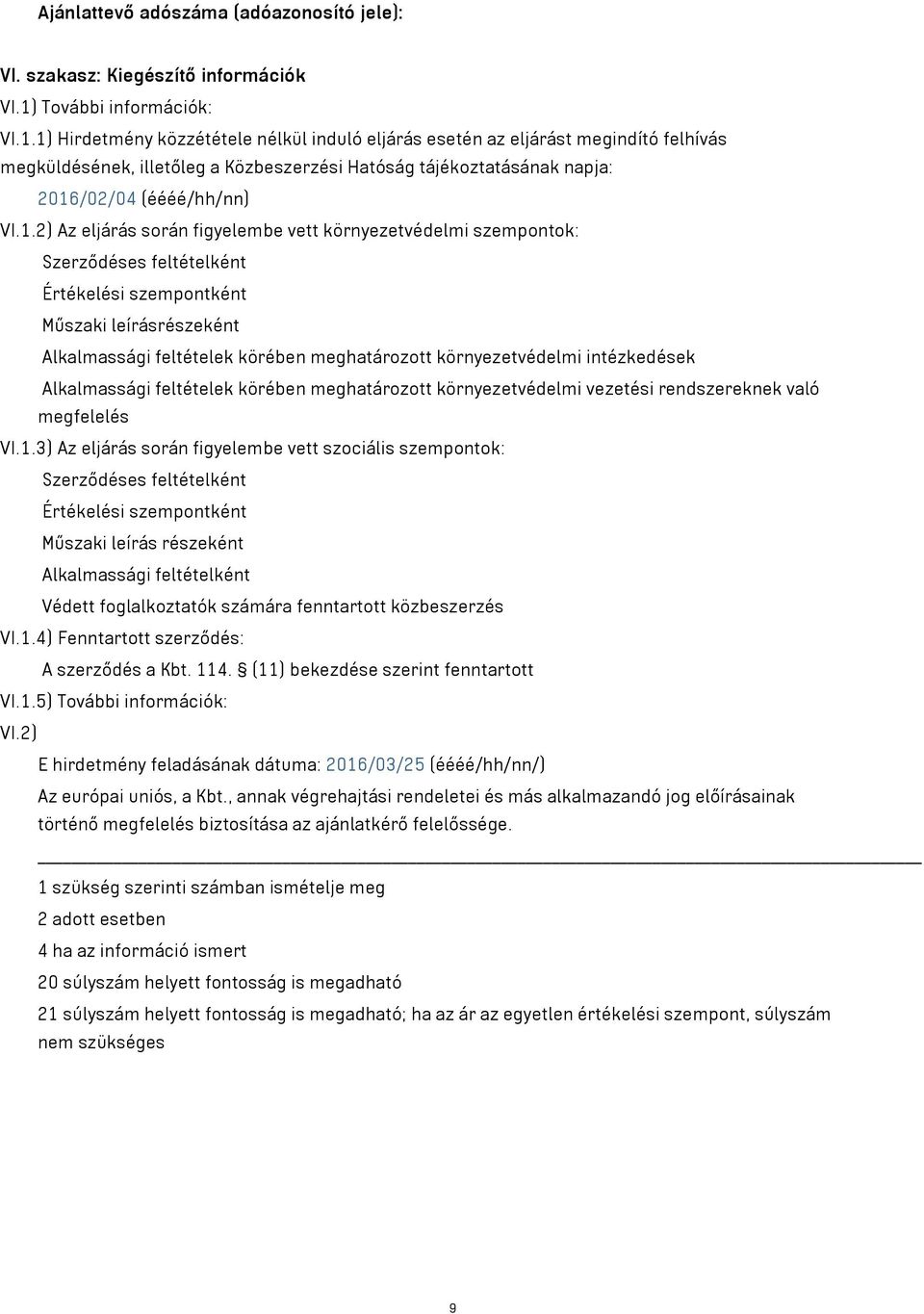 Ajánlattevő adószáma (adóazonosító jele):

VI. szakasz: Kiegészítő információk

VI.1) További információk:

VI.1.1) Hirdetmény közzététele nélkül induló eljárás esetén az eljárást megindító felhívás megküldésének, illetőleg a Közbeszerzési Hatóság tájékoztatásának napja:

2016/02/04 (éééé/hh/nn)

VI.1.2) Az eljárás során figyelembe vett környezetvédelmi szempontok:

Szerződéses feltételként

Értékelési szempontként

Műszaki leírásrészeként

Alkalmassági feltételek körében meghatározott környezetvédelmi intézkedések

Alkalmassági feltételek körében meghatározott környezetvédelmi vezetési rendszereknek való megfelelés

VI.1.3) Az eljárás során figyelembe vett szociális szempontok:

Szerződéses feltételként

Értékelési szempontként

Műszaki leírás részeként

Alkalmassági feltételként

Védett foglalkoztatók számára fenntartott közbeszerzés

VI.1.4) Fenntartott szerződés:

A szerződés a Kbt. 114. § (11) bekezdése szerint fenntartott

VI.1.5) További információk:

VI.2)

E hirdetmény feladásának dátuma: 2016/03/25 (éééé/hh/nn/)

Az európai uniós, a Kbt., annak végrehajtási rendeletei és más alkalmazandó jog előírásainak történő megfelelés biztosítása az ajánlatkérő felelőssége.

1 szükség szerinti számban ismételje meg

2 adott esetben

4 ha az információ ismert

20 súlyszám helyett fontosság is megadható

21 súlyszám helyett fontosság is megadható; ha az ár az egyetlen értékelési szempont, súlyszám nem szükséges

9